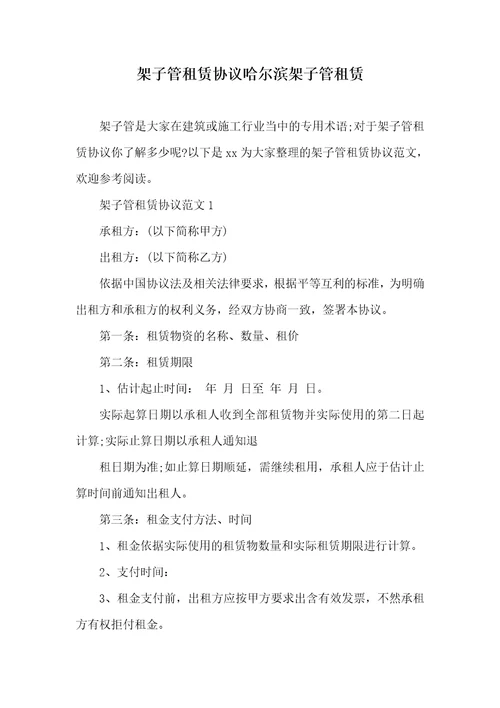 架子管租赁协议哈尔滨架子管租赁

架子管是大家在建筑或施工行业当中的专用术语;对于架子管租赁协议你了解多少呢?以下是 xx 为大家整理的架子管租赁协议范文，欢迎参考阅读。

架子管租赁协议范文 1

承租方：(以下简称甲方)

出租方：(以下简称乙方)

依据中国协议法及相关法律要求，根据平等互利的标准，为明确出租方和承租方的权利义务，经双方协商一致，签署本协议。

第一条：租赁物资的名称、数量、租价

第二条：租赁期限

1、估计起止时间： 年 月 日至 年 月 日。

实际起算日期以承租人收到全部租赁物并实际使用的第二日起计算;实际止算日期以承租人通知退

租日期为准;如止算日期顺延，需继续租用，承租人应于估计止算时间前通知出租人。

第三条：租金支付方法、时间

1、租金依据实际使用的租赁物数量和实际租赁期限进行计算。

2、支付时间：

3、租金支付前，出租方应按甲方要求出含有效发票，不然承租方有权拒付租金。